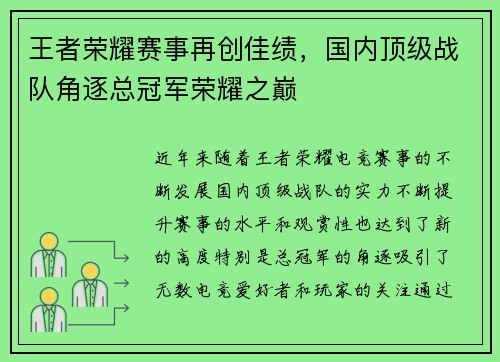 王者荣耀赛事再创佳绩，国内顶级战队角逐总冠军荣耀之巅

近年来随着王者荣耀电竞赛事的不断发展国内顶级战队的实力不断提升赛事的水平和观赏性也达到了新的高度特别是总冠军的角逐吸引了无数电竞爱好者和玩家的关注通过